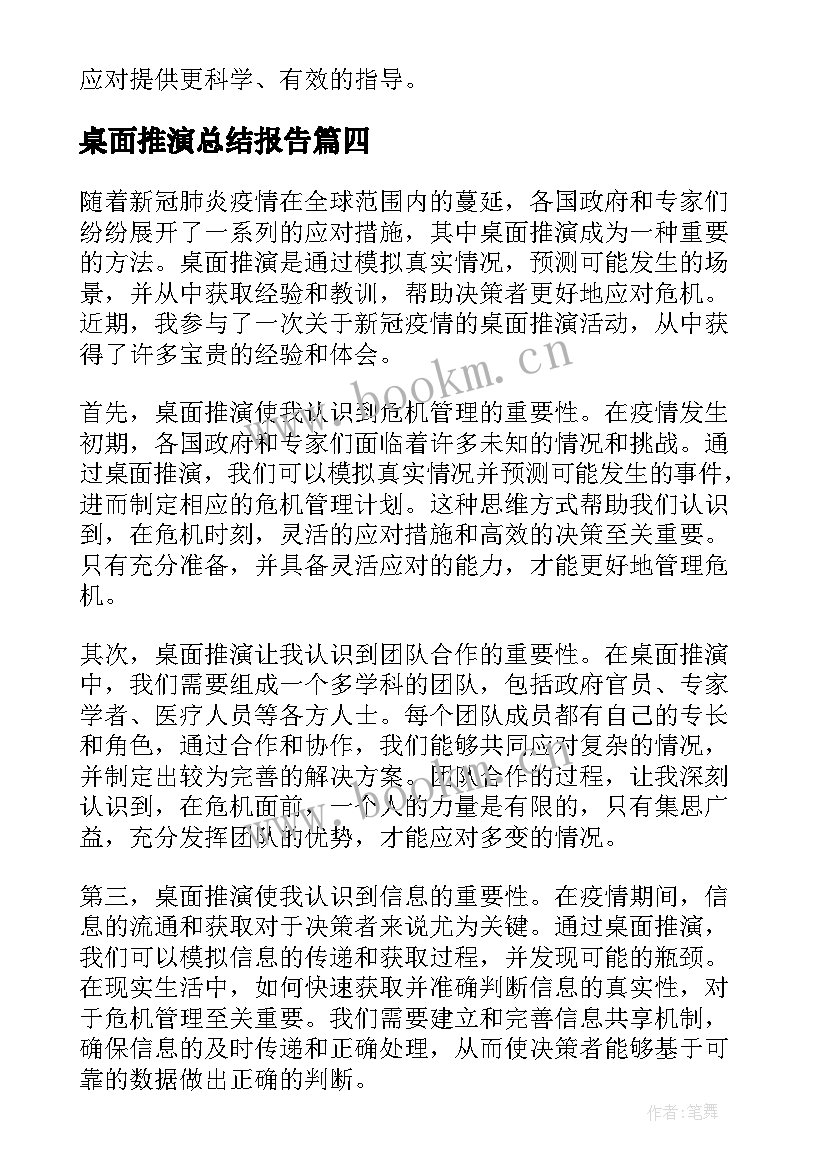 应对提供更科学、有效的指导。

桌面推演总结报告篇四

随着新冠肺炎疫情在全球范围内的蔓延，各国政府和专家们纷纷展开了一系列的应对措施，其中桌面推演成为一种重要的方法。桌面推演是通过模拟真实情况，预测可能发生的场景，并从中获取经验和教训，帮助决策者更好地应对危机。近期，我参与了一次关于新冠疫情的桌面推演活动，从中获得了许多宝贵的经验和体会。

www.bookm.cn

首先，桌面推演使我认识到危机管理的重要性。在疫情发生初期，各国政府和专家们面临着许多未知的情况和挑战。通过桌面推演，我们可以模拟真实情况并预测可能发生的事件，进而制定相应的危机管理计划。这种思维方式帮助我们认识到，在危机时刻，灵活的应对措施和高效的决策至关重要。只有充分准备，并具备灵活应对的能力，才能更好地管理危机。

其次，桌面推演让我认识到团队合作的重要性。在桌面推演中，我们需要组成一个多学科的团队，包括政府官员、专家学者、医疗人员等各方人士。每个团队成员都有自己的专长和角色，通过合作和协作，我们能够共同应对复杂的情况，并制定出较为完善的解决方案。团队合作的过程，让我深刻认识到，在危机面前，一个人的力量是有限的，只有集思广益，充分发挥团队的优势，才能应对多变的情况。

第三，桌面推演使我认识到信息的重要性。在疫情期间，信息的流通和获取对于决策者来说尤为关键。通过桌面推演，我们可以模拟信息的传递和获取过程，并发现可能的瓶颈。在现实生活中，如何快速获取并准确判断信息的真实性，对于危机管理至关重要。我们需要建立和完善信息共享机制，确保信息的及时传递和正确处理，从而使决策者能够基于可靠的数据做出正确的判断。

作者：笔舞